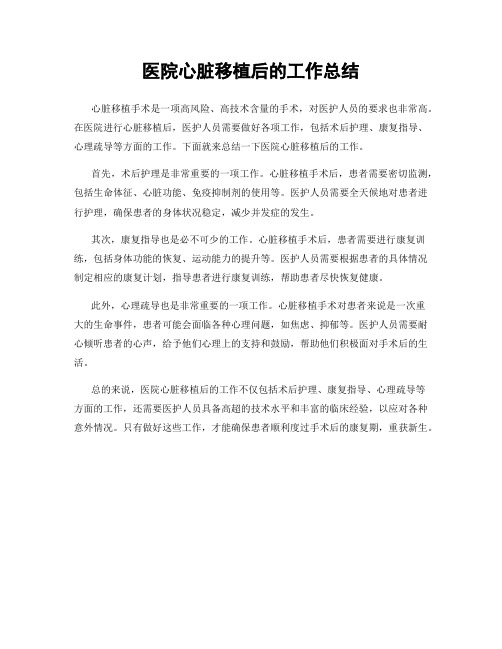 医院心脏移植后的工作总结

心脏移植手术是一项高风险、高技术含量的手术，对医护人员的要求也非常高。在医院进行心脏移植后，医护人员需要做好各项工作，包括术后护理、康复指导、心理疏导等方面的工作。下面就来总结一下医院心脏移植后的工作。

首先，术后护理是非常重要的一项工作。心脏移植手术后，患者需要密切监测，包括生命体征、心脏功能、免疫抑制剂的使用等。医护人员需要全天候地对患者进行护理，确保患者的身体状况稳定，减少并发症的发生。

其次，康复指导也是必不可少的工作。心脏移植手术后，患者需要进行康复训练，包括身体功能的恢复、运动能力的提升等。医护人员需要根据患者的具体情况制定相应的康复计划，指导患者进行康复训练，帮助患者尽快恢复健康。

此外，心理疏导也是非常重要的一项工作。心脏移植手术对患者来说是一次重大的生命事件，患者可能会面临各种心理问题，如焦虑、抑郁等。医护人员需要耐心倾听患者的心声，给予他们心理上的支持和鼓励，帮助他们积极面对手术后的生活。

总的来说，医院心脏移植后的工作不仅包括术后护理、康复指导、心理疏导等方面的工作，还需要医护人员具备高超的技术水平和丰富的临床经验，以应对各种意外情况。只有做好这些工作，才能确保患者顺利度过手术后的康复期，重获新生。